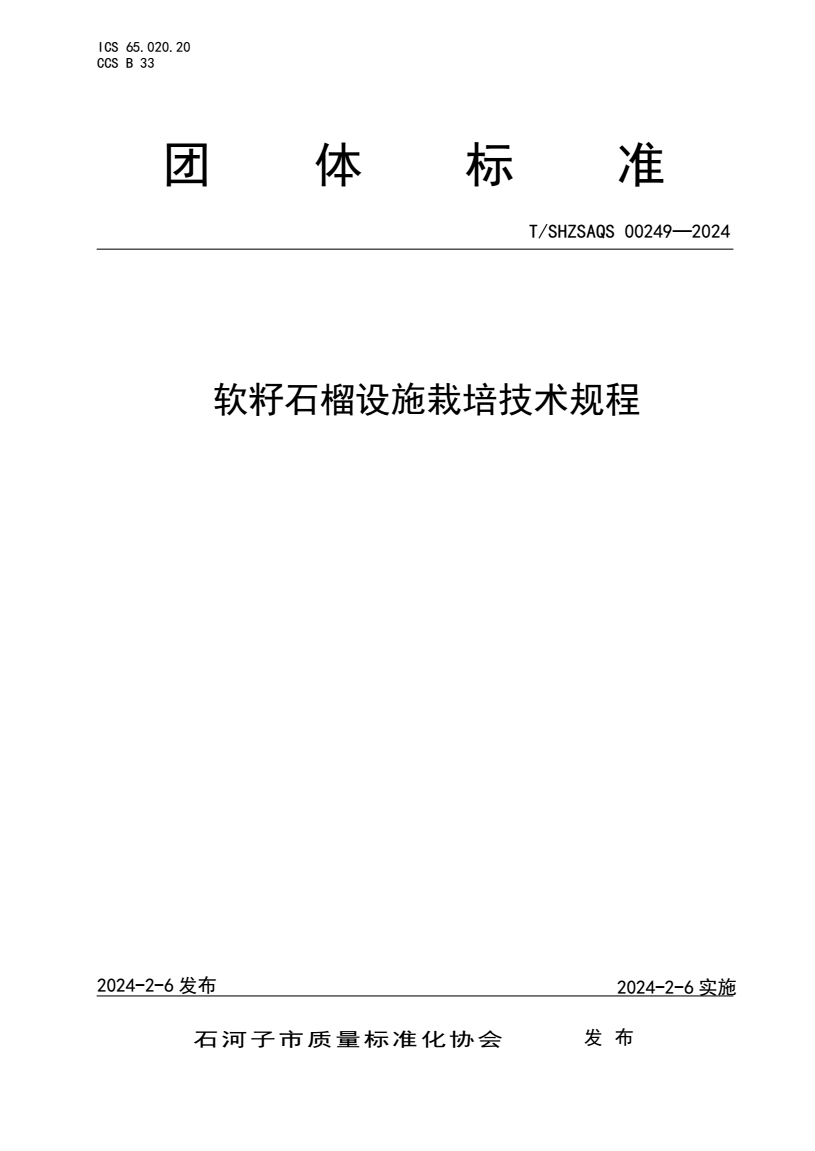 ICS 65.020.20
CCS B 33

团 体 标 准

T/SHZSAQS 00249—2024

软籽石榴设施栽培技术规程

2024-2-6 发布

2024-2-6 实施

石河子市质量标准化协会 发 布